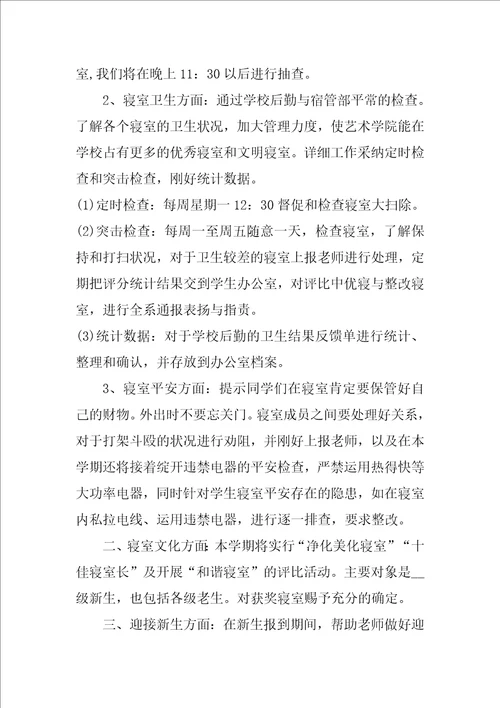 室，我们将在晚上 11：30 以后进行抽查。

2、寝室卫生方面：通过学校后勤与宿管部平常的检查。了解各个寝室的卫生状况，加大管理力度，使艺术学院能在学校占有更多的优秀寝室和文明寝室。详细工作采纳定时检查和突击检查，刚好统计数据。

(1)定时检查：每周星期一 12：30 督促和检查寝室大扫除。

(2)突击检查：每周一至周五随意一天，检查寝室，了解保持和打扫状况，对于卫生较差的寝室上报老师进行处理，定期把评分统计结果交到学生办公室，对评比中优寝与整改寝室，进行全系通报表扬与指责。

(3)统计数据：对于学校后勤的卫生结果反馈单进行统计、整理和确认，并存放到办公室档案。

3、寝室平安方面：提示同学们在寝室肯定要保管好自己的财物。外出时不要忘关门。寝室成员之间要处理好关系，对于打架斗殴的状况进行劝阻，并刚好上报老师，以及在本学期还将接着绽开违禁电器的平安检查，严禁运用热得快等大功率电器，同时针对学生寝室平安存在的隐患，如在寝室内私拉电线、运用违禁电器，进行逐一排查，要求整改。

二、寝室文化方面：本学期将实行“净化美化寝室”“十佳寝室长”及开展“和谐寝室”的评比活动。主要对象是__级新生，也包括各级老生。对获奖寝室赐予充分的确定。

三、迎接新生方面：在新生报到期间，帮助老师做好迎